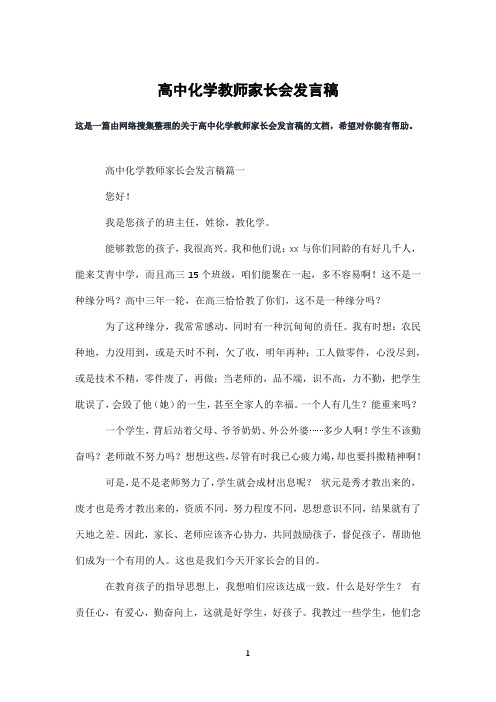 高中化学教师家长会发言稿

这是一篇由网络搜集整理的关于高中化学教师家长会发言稿的文档，希望对你能有帮助。

高中化学教师家长会发言稿篇一

您好！

我是您孩子的班主任，姓徐，教化学。

能够教您的孩子，我很高兴。我和他们说：xx 与你们同龄的有好几千人，能来艾青中学，而且高三 15 个班级，咱们能聚在一起，多不容易啊！这不是一种缘分吗？高中三年一轮，在高三恰恰教了你们，这不是一种缘分吗？

为了这种缘分，我常常感动，同时有一种沉甸甸的责任。我有时想：农民种地，力没用到，或是天时不利，欠了收，明年再种；工人做零件，心没尽到，或是技术不精，零件废了，再做；当老师的，品不端，识不高，力不勤，把学生耽误了，会毁了他（她）的一生，甚至全家人的幸福。一个人有几生？能重来吗？

一个学生，背后站着父母、爷爷奶奶、外公外婆……多少人啊！学生不该勤奋吗？老师敢不努力吗？想想这些，尽管有时我已心疲力竭，却也要抖擞精神啊！

可是，是不是老师努力了，学生就会成材出息呢？ 状元是秀才教出来的，废才也是秀才教出来的，资质不同，努力程度不同，思想意识不同，结果就有了天地之差。因此，家长、老师应该齐心协力，共同鼓励孩子，督促孩子，帮助他们成为一个有用的人。这也是我们今天开家长会的目的。

在教育孩子的指导思想上，我想咱们应该达成一致。什么是好学生？ 有责任心，有爱心，勤奋向上，这就是好学生，好孩子。我教过一些学生，他们念

1